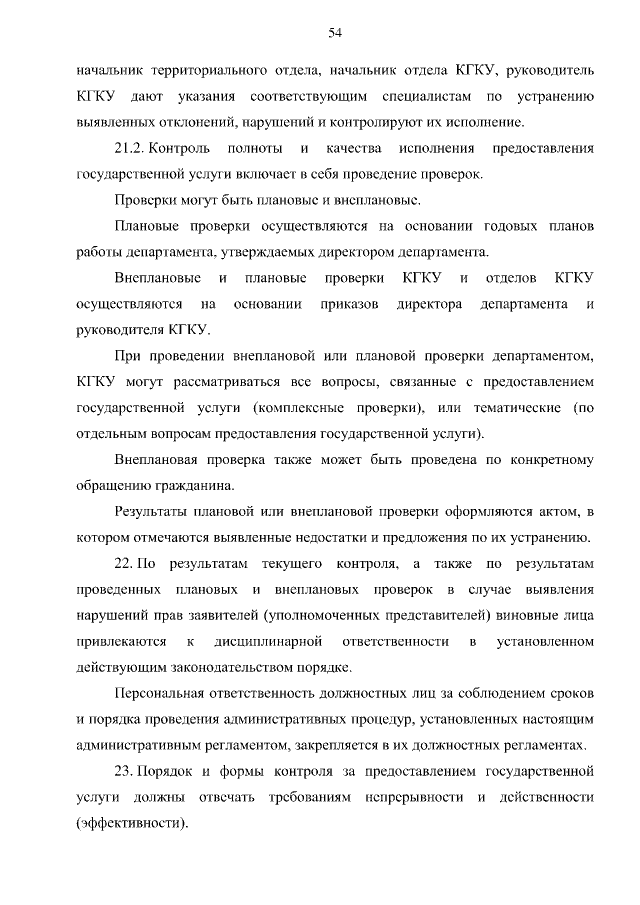 54

начальник территориального отдела, начальник отдела КГКУ, руководитель КГКУ дают указания соответствующим специалистам по устранению выявленных отклонений, нарушений и контролируют их исполнение.

21.2. Контроль полноты и качества исполнения предоставления государственной услуги включает в себя проведение проверок.

Проверки могут быть плановые и внеплановые.

Плановые проверки осуществляются на основании годовых планов работы департамента, утверждаемых директором департамента.

Внеплановые и плановые проверки КГКУ и отделов КГКУ осуществляются на основании приказов директора департамента и руководителя КГКУ.

При проведении внеплановой или плановой проверки департаментом, КГКУ могут рассматриваться все вопросы, связанные с предоставлением государственной услуги (комплексные проверки), или тематические (по отдельным вопросам предоставления государственной услуги).

Внеплановая проверка также может быть проведена по конкретному обращению гражданина.

Результаты плановой или внеплановой проверки оформляются актом, в котором отмечаются выявленные недостатки и предложения по их устранению.

22. По результатам текущего контроля, а также по результатам проведенных плановых и внеплановых проверок в случае выявления нарушений прав заявителей (уполномоченных представителей) виновные лица привлекаются к дисциплинарной ответственности в установленном действующим законодательством порядке.

Персональная ответственность должностных лиц за соблюдением сроков и порядка проведения административных процедур, установленных настоящим административным регламентом, закрепляется в их должностных регламентах.

23. Порядок и формы контроля за предоставлением государственной услуги должны отвечать требованиям непрерывности и действенности (эффективности).